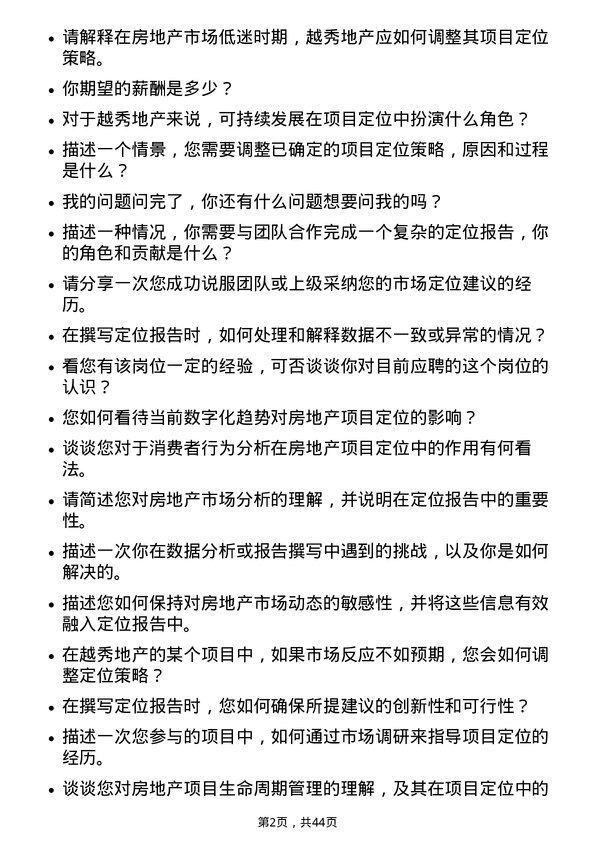 • 请解释在房地产市场低迷时期，越秀地产应如何调整其项目定位策略。

• 你期望的薪酬是多少？

• 对于越秀地产来说，可持续发展在项目定位中扮演什么角色？

• 描述一个情景，您需要调整已确定的项目定位策略，原因和过程是什么？

• 我的问题问完了，你还有什么问题想要问我的吗？

• 描述一种情况，你需要与团队合作完成一个复杂的定位报告，你的角色和贡献是什么？

• 请分享一次您成功说服团队或上级采纳您的市场定位建议的经历。

• 在撰写定位报告时，如何处理和解释数据不一致或异常的情况？

• 看您有该岗位一定的经验，可否谈谈你对目前应聘的这个岗位的认识？

• 您如何看待当前数字化趋势对房地产项目定位的影响？

• 谈谈您对于消费者行为分析在房地产项目定位中的作用有何看法。

• 请简述您对房地产市场分析的理解，并说明在定位报告中的重要性。

• 描述一次你在数据分析或报告撰写中遇到的挑战，以及你是如何解决的。

• 描述您如何保持对房地产市场动态的敏感性，并将这些信息有效融入定位报告中。

• 在越秀地产的某个项目中，如果市场反应不如预期，您会如何调整定位策略？

• 在撰写定位报告时，您如何确保所提建议的创新性和可行性？

• 描述一次您参与的项目中，如何通过市场调研来指导项目定位的经历。

• 谈谈您对房地产项目生命周期管理的理解，及其在项目定位中的

第2页，共44页